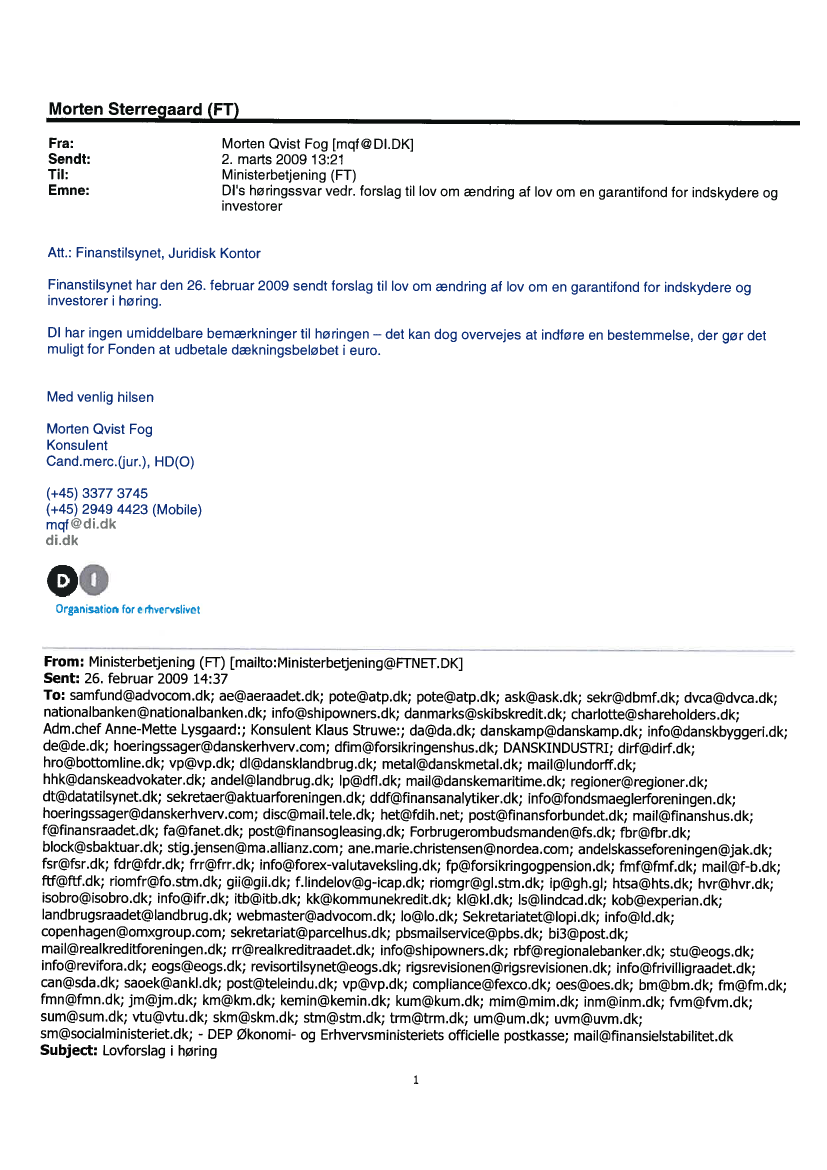 Morten Sterregaard (FT)

Fra: Morten Qvist Fog [mqf@DI.DK]
Sendt: 2. marts 2009 13:21
Til: Ministerbetjening (FT)
Emne: DI's høringssvar vedr. forslag til lov om ændring af lov om en garantifond for indskydere og investorer

Att.: Finanstilsynet, Juridisk Kontor

Finanstilsynet har den 26. februar 2009 sendt forslag til lov om ændring af lov om en garantifond for indskydere og investorer i høring.

DI har ingen umiddelbare bemærkninger til høringen – det kan dog overvejes at indføre en bestemmelse, der gør det muligt for Fonden at udbetale dækningsbeløbet i euro.

Med venlig hilsen

Morten Qvist Fog
Konsulent
Cand.merc.(jur.), HD(O)

(+45) 3377 3745
(+45) 2949 4423 (Mobile)
mqf@di.dk
di.dk

DI
Organisation for erhvervslivet

From: Ministerbetjening (FT) [mailto:Ministerbetjening@FTNET.DK]
Sent: 26. februar 2009 14:37
To: samfund@advocom.dk; ae@aeraadet.dk; pote@atp.dk; pote@atp.dk; ask@ask.dk; sekr@dbmf.dk; dvca@dvca.dk; nationalbanken@nationalbanken.dk; info@shipowners.dk; danmarks@skibskredit.dk; charlotte@shareholders.dk; Adm.chef Anne-Mette Lysgaard:; Konsulent Klaus Struwe:; da@da.dk; danskamp@danskamp.dk; info@danskbyggeri.dk; de@de.dk; hoeringssager@danskerhverv.com; dfim@forsikringenshus.dk; DANSKINDUSTRI; dirf@dirf.dk; hro@bottomline.dk; vp@vp.dk; dl@dansklandbrug.dk; metal@danskmetal.dk; mail@lundorff.dk; hhk@danskeadvokater.dk; andel@landbrug.dk; lp@dfl.dk; mail@danskemaritime.dk; regioner@regioner.dk; dt@datatilsynet.dk; sekretaer@aktuarforeningen.dk; ddf@finansanalytiker.dk; info@fondsmaeglerforeningen.dk; hoeringssager@danskerhverv.com; disc@mail.tele.dk; het@fdih.net; post@finansforbundet.dk; mail@finanshus.dk; f@finansraadet.dk; fa@fanet.dk; post@finansogleasing.dk; Forbrugerombudsmanden@fs.dk; fbr@fbr.dk; block@sbaktuar.dk; stig.jensen@ma.allianz.com; ane.marie.christensen@nordea.com; andelskasseforeningen@jak.dk; fsr@fsr.dk; fdr@fdr.dk; frr@frr.dk; info@forex-valutaveksling.dk; fp@forsikringogpension.dk; fmf@fmf.dk; mail@f-b.dk; ftf@ftf.dk; riomfr@fo.stm.dk; gii@gii.dk; f.lindelov@g-icap.dk; riomgr@gl.stm.dk; ip@gh.gl; htsa@hts.dk; hvr@hvr.dk; isobro@isobro.dk; info@ifr.dk; itb@itb.dk; kk@kommunekredit.dk; kl@kl.dk; ls@lindcad.dk; kob@experian.dk; landbrugsraadet@landbrug.dk; webmaster@advocom.dk; lo@lo.dk; Sekretariatet@lopi.dk; info@ld.dk; copenhagen@omxgroup.com; sekretariat@parcelhus.dk; pbsmailservice@pbs.dk; bi3@post.dk; mail@realkreditforeningen.dk; rr@realkreditraadet.dk; info@shipowners.dk; rbf@regionalebanker.dk; stu@eogs.dk; info@revifora.dk; eogs@eogs.dk; revisortilsynet@eogs.dk; rigsrevisionen@rigsrevisionen.dk; info@frivilligraadet.dk; can@sda.dk; saoek@ankl.dk; post@teleindu.dk; vp@vp.dk; compliance@fexco.dk; oes@oes.dk; bm@bm.dk; fm@fm.dk; fmn@fmn.dk; jm@jm.dk; km@km.dk; kemin@kemin.dk; kum@kum.dk; mim@mim.dk; inm@inm.dk; fvm@fvm.dk; sum@sum.dk; vtu@vtu.dk; skm@skm.dk; stm@stm.dk; trm@trm.dk; um@um.dk; uvm@uvm.dk; sm@socialministeriet.dk; - DEP Økonomi- og Erhvervsministeriets officielle postkasse; mail@finansielstabilitet.dk
Subject: Lovforslag i høring

1